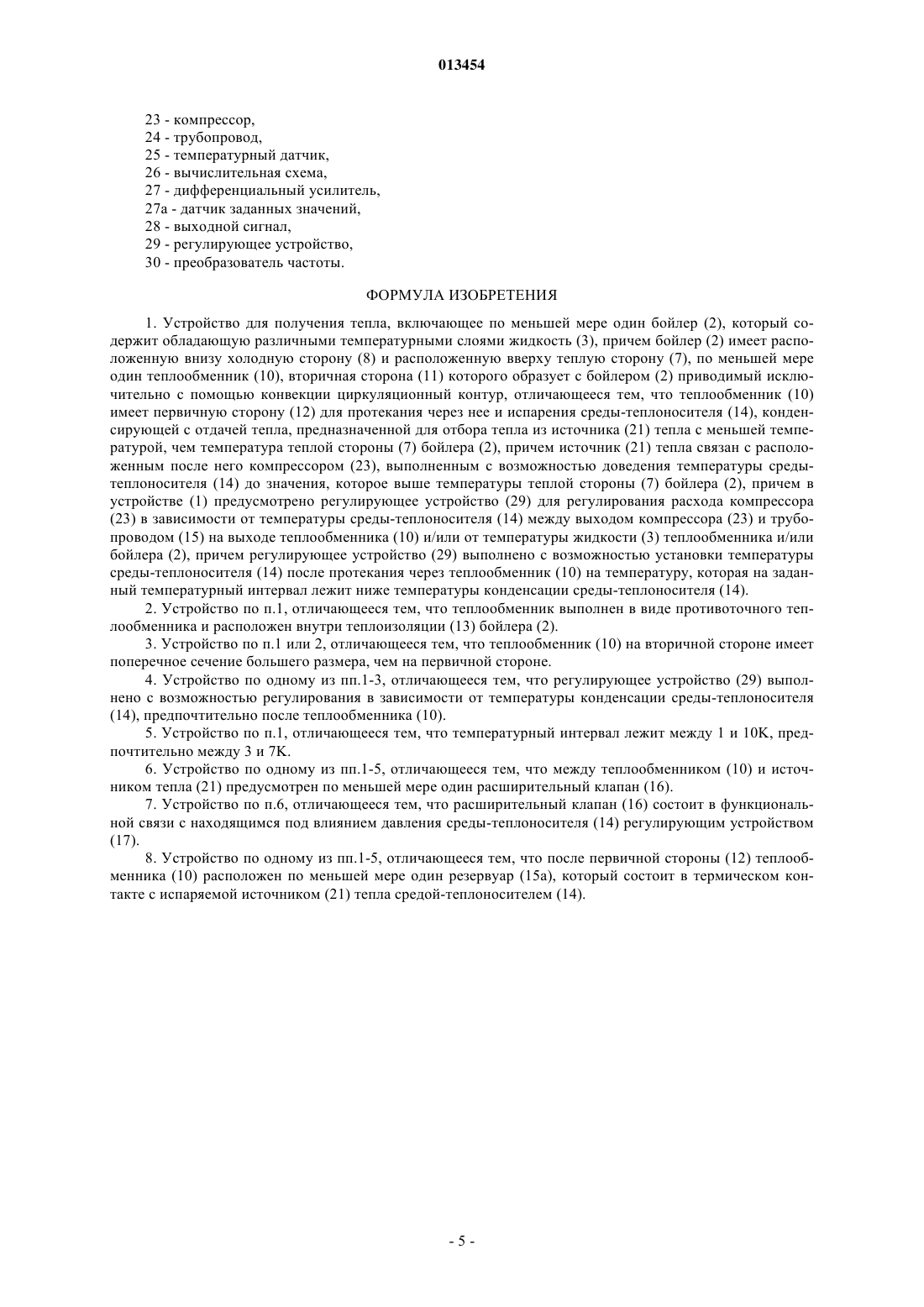 013454

23 - компрессор,
24 - трубопровод,
25 - температурный датчик,
26 - вычислительная схема,
27 - дифференциальный усилитель,
27а - датчик заданных значений,
28 - выходной сигнал,
29 - регулирующее устройство,
30 - преобразователь частоты.

ФОРМУЛА ИЗОБРЕТЕНИЯ

1. Устройство для получения тепла, включающее по меньшей мере один бойлер (2), который содержит обладающую различными температурными слоями жидкость (3), причем бойлер (2) имеет расположенную внизу холодную сторону (8) и расположенную вверху теплую сторону (7), по меньшей мере один теплообменник (10), вторичная сторона (11) которого образует с бойлером (2) приводимый исключительно с помощью конвекции циркуляционный контур, отличающееся тем, что теплообменник (10) имеет первичную сторону (12) для протекания через нее и испарения среды-теплоносителя (14), конденсирующей с отдачей тепла, предназначенной для отбора тепла из источника (21) тепла с меньшей температурой, чем температура теплой стороны (7) бойлера (2), причем источник (21) тепла связан с расположенным после него компрессором (23), выполненным с возможностью доведения температуры среды-теплоносителя (14) до значения, которое выше температуры теплой стороны (7) бойлера (2), причем в устройстве (1) предусмотрено регулирующее устройство (29) для регулирования расхода компрессора (23) в зависимости от температуры среды-теплоносителя (14) между выходом компрессора (23) и трубопроводом (15) на выходе теплообменника (10) и/или от температуры жидкости (3) теплообменника и/или бойлера (2), причем регулирующее устройство (29) выполнено с возможностью установки температуры среды-теплоносителя (14) после протекания через теплообменник (10) на температуру, которая на заданный температурный интервал лежит ниже температуры конденсации среды-теплоносителя (14).

2. Устройство по п.1, отличающееся тем, что теплообменник выполнен в виде противоточного теплообменника и расположен внутри теплоизоляции (13) бойлера (2).

3. Устройство по п.1 или 2, отличающееся тем, что теплообменник (10) на вторичной стороне имеет поперечное сечение большего размера, чем на первичной стороне.

4. Устройство по одному из пп.1-3, отличающееся тем, что регулирующее устройство (29) выполнено с возможностью регулирования в зависимости от температуры конденсации среды-теплоносителя (14), предпочтительно после теплообменника (10).

5. Устройство по п.1, отличающееся тем, что температурный интервал лежит между 1 и 10K, предпочтительно между 3 и 7K.

6. Устройство по одному из пп.1-5, отличающееся тем, что между теплообменником (10) и источником тепла (21) предусмотрен по меньшей мере один расширительный клапан (16).

7. Устройство по п.6, отличающееся тем, что расширительный клапан (16) состоит в функциональной связи с находящимся под влиянием давления среды-теплоносителя (14) регулирующим устройством (17).

8. Устройство по одному из пп.1-5, отличающееся тем, что после первичной стороны (12) теплообменника (10) расположен по меньшей мере один резервуар (15а), который состоит в термическом контакте с испаряемой источником (21) тепла средой-теплоносителем (14).

- 5 -